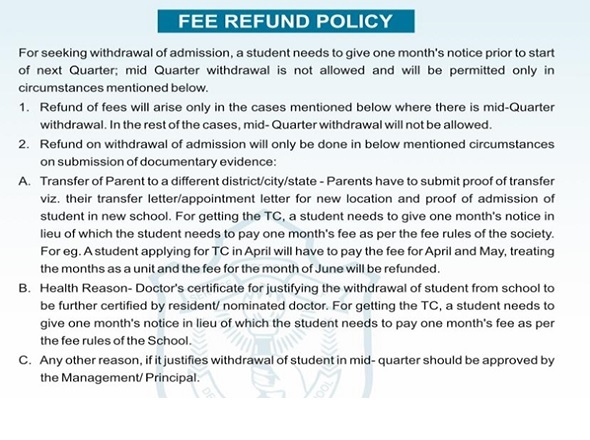 FEE REFUND POLICY

For seeking withdrawal of admission, a student needs to give one month's notice prior to start of next Quarter; mid Quarter withdrawal is not allowed and will be permitted only in circumstances mentioned below.

1. Refund of fees will arise only in the cases mentioned below where there is mid-Quarter withdrawal. In the rest of the cases, mid- Quarter withdrawal will not be allowed.

2. Refund on withdrawal of admission will only be done in below mentioned circumstances on submission of documentary evidence:

A. Transfer of Parent to a different district/city/state - Parents have to submit proof of transfer viz. their transfer letter/appointment letter for new location and proof of admission of student in new school. For getting the TC, a student needs to give one month's notice in lieu of which the student needs to pay one month's fee as per the fee rules of the society. For eg. A student applying for TC in April will have to pay the fee for April and May, treating the months as a unit and the fee for the month of June will be refunded.

B. Health Reason- Doctor's certificate for justifying the withdrawal of student from school to be further certified by resident/ nominated doctor. For getting the TC, a student needs to give one month's notice in lieu of which the student needs to pay one month's fee as per the fee rules of the School.

C. Any other reason, if it justifies withdrawal of student in mid- quarter should be approved by the Management/ Principal.